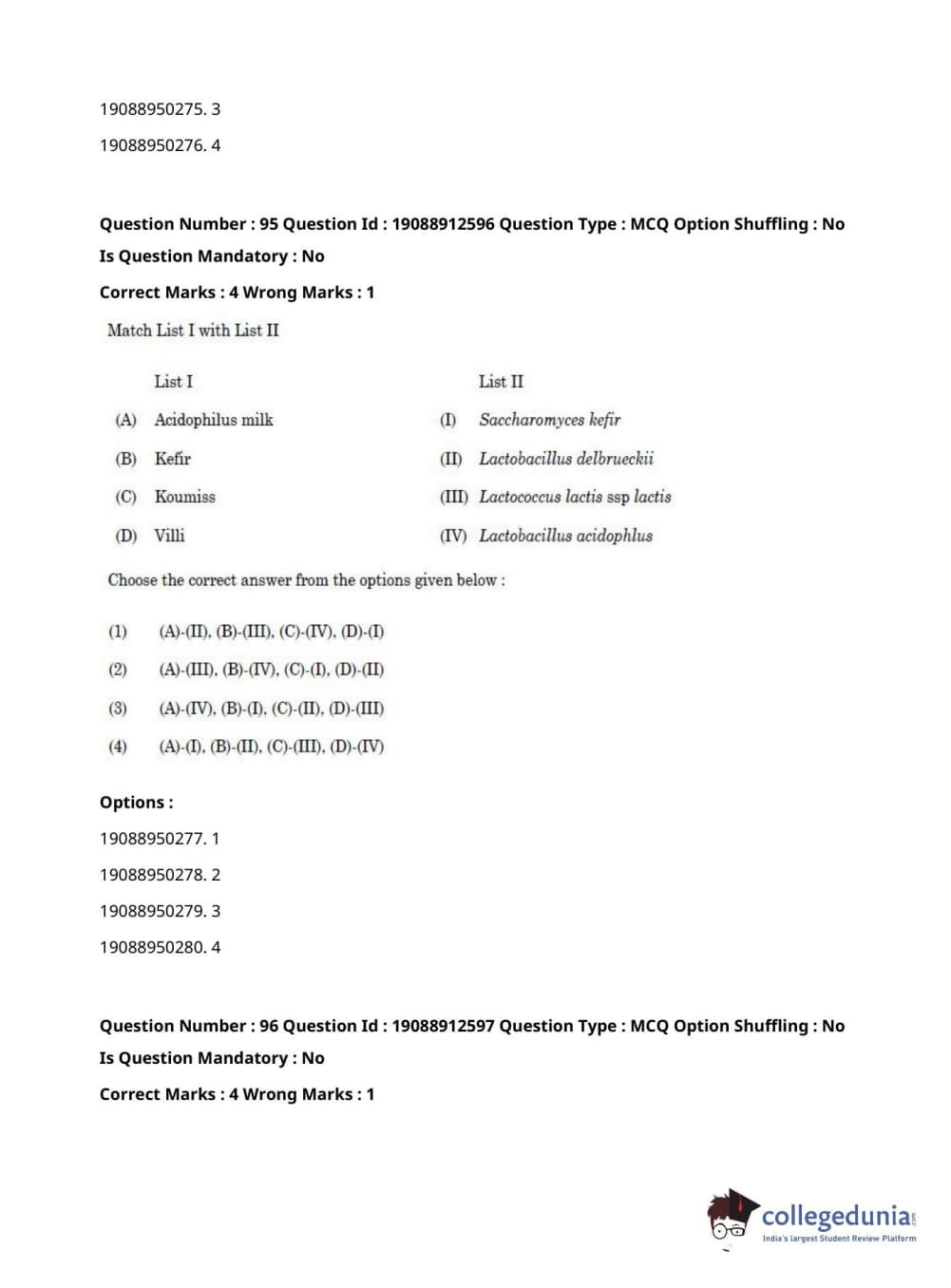 19088950275. 3

19088950276. 4

Question Number : 95 Question Id : 19088912596 Question Type : MCQ Option Shuffling : No Is Question Mandatory : No

Correct Marks : 4 Wrong Marks : 1

Match List I with List II

| | List I | | List II |
|---|---|---|---|
| (A) | Acidophilus milk | (I) | Saccharomyces kefir |
| (B) | Kefir | (II) | Lactobacillus delbrueckii |
| (C) | Koumiss | (III) | Lactococcus lactis ssp lactis |
| (D) | Villi | (IV) | Lactobacillus acidophlus |

Choose the correct answer from the options given below :

(1) (A)-(II), (B)-(III), (C)-(IV), (D)-(I)

(2) (A)-(III), (B)-(IV), (C)-(I), (D)-(II)

(3) (A)-(IV), (B)-(I), (C)-(II), (D)-(III)

(4) (A)-(I), (B)-(II), (C)-(III), (D)-(IV)

Options :

19088950277. 1

19088950278. 2

19088950279. 3

19088950280. 4

Question Number : 96 Question Id : 19088912597 Question Type : MCQ Option Shuffling : No Is Question Mandatory : No

Correct Marks : 4 Wrong Marks : 1

collegedunia.com
India's largest Student Review Platform